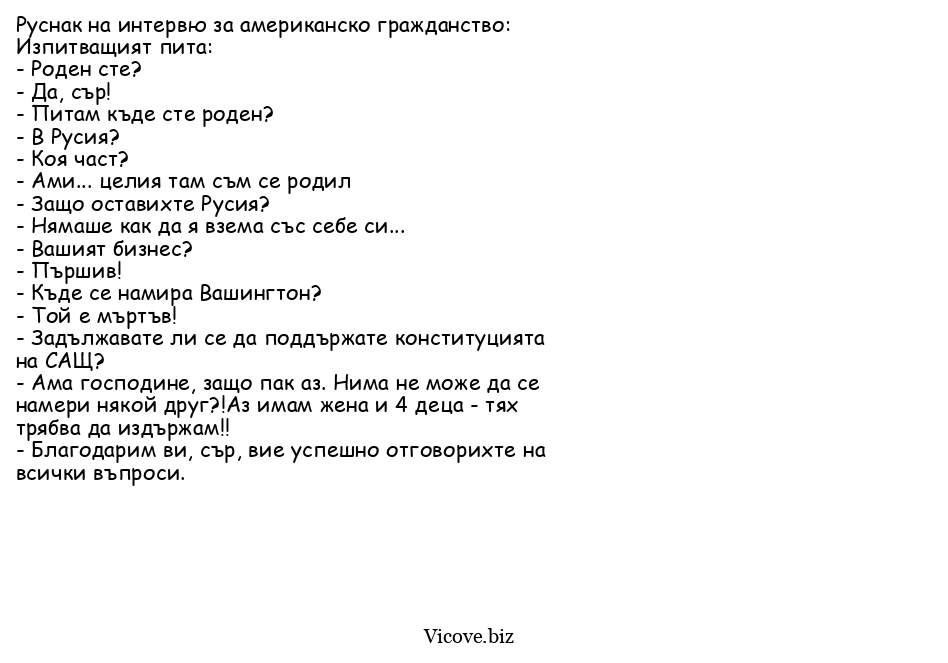 Руснак на интервю за американско гражданство:
Изпитващият пита:
- Роден сте?
- Да, сър!
- Питам къде сте роден?
- В Русия?
- Коя част?
- Ами... целия там съм се родил
- Защо оставихте Русия?
- Нямаше как да я взема със себе си...
- Вашият бизнес?
- Пършив!
- Къде се намира Вашингтон?
- Той е мъртъв!
- Задължавате ли се да поддържате конституцията на САЩ?
- Ама господине, защо пак аз. Нима не може да се намери някой друг?!Аз имам жена и 4 деца - тях трябва да издържам!!
- Благодарим ви, сър, вие успешно отговорихте на всички въпроси.

Vicove.biz